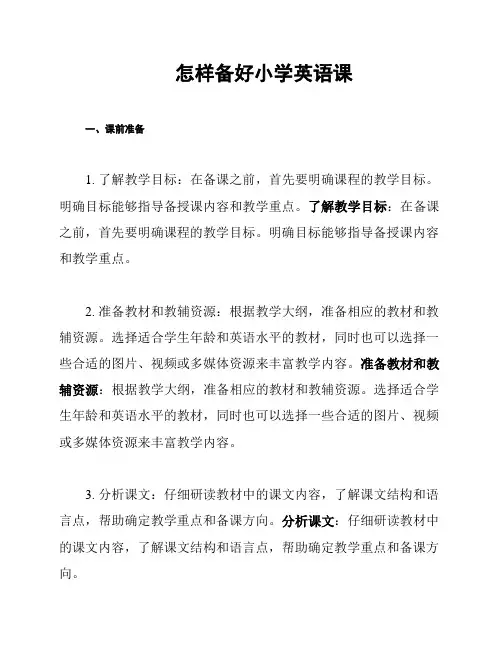 怎样备好小学英语课

一、课前准备

1. 了解教学目标：在备课之前，首先要明确课程的教学目标。明确目标能够指导备授课内容和教学重点。了解教学目标：在备课之前，首先要明确课程的教学目标。明确目标能够指导备授课内容和教学重点。

2. 准备教材和教辅资源：根据教学大纲，准备相应的教材和教辅资源。选择适合学生年龄和英语水平的教材，同时也可以选择一些合适的图片、视频或多媒体资源来丰富教学内容。准备教材和教辅资源：根据教学大纲，准备相应的教材和教辅资源。选择适合学生年龄和英语水平的教材，同时也可以选择一些合适的图片、视频或多媒体资源来丰富教学内容。

3. 分析课文：仔细研读教材中的课文内容，了解课文结构和语言点，帮助确定教学重点和备课方向。分析课文：仔细研读教材中的课文内容，了解课文结构和语言点，帮助确定教学重点和备课方向。